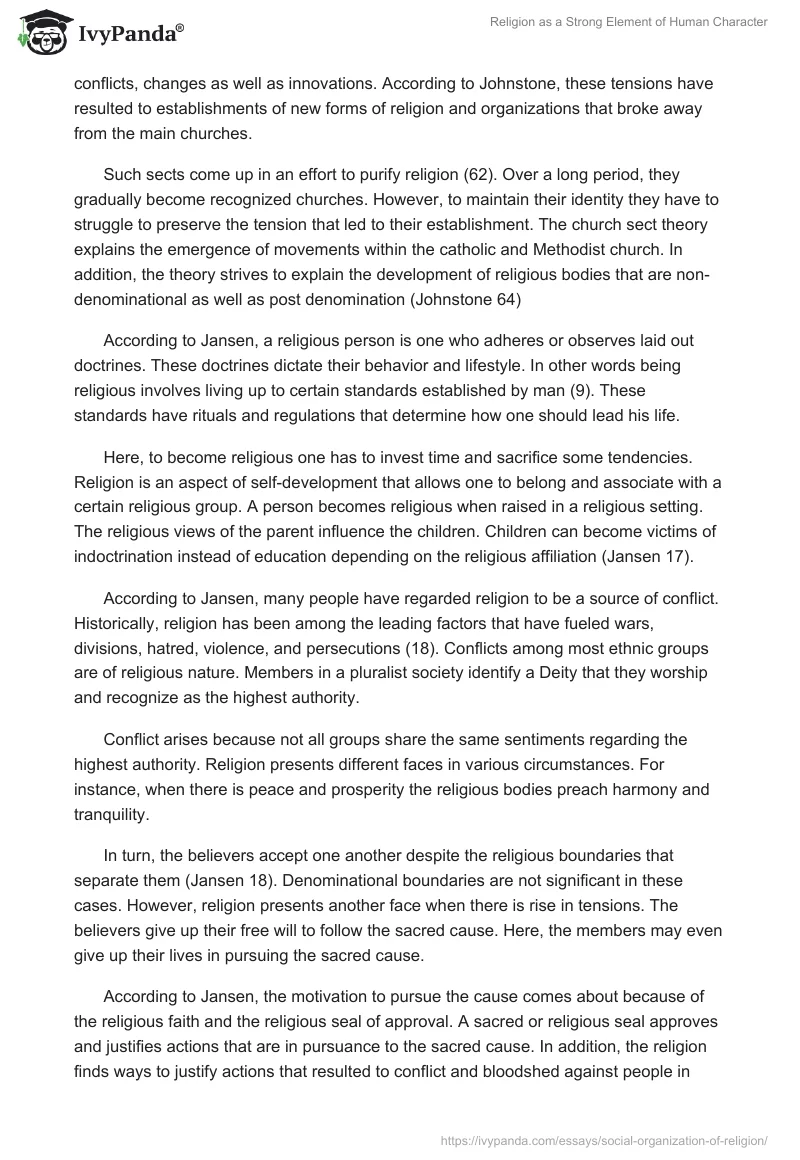 IvyPanda®

Religion as a Strong Element of Human Character

conflicts, changes as well as innovations. According to Johnstone, these tensions have resulted to establishments of new forms of religion and organizations that broke away from the main churches.

Such sects come up in an effort to purify religion (62). Over a long period, they gradually become recognized churches. However, to maintain their identity they have to struggle to preserve the tension that led to their establishment. The church sect theory explains the emergence of movements within the catholic and Methodist church. In addition, the theory strives to explain the development of religious bodies that are non-denominational as well as post denomination (Johnstone 64)

According to Jansen, a religious person is one who adheres or observes laid out doctrines. These doctrines dictate their behavior and lifestyle. In other words being religious involves living up to certain standards established by man (9). These standards have rituals and regulations that determine how one should lead his life.

Here, to become religious one has to invest time and sacrifice some tendencies. Religion is an aspect of self-development that allows one to belong and associate with a certain religious group. A person becomes religious when raised in a religious setting. The religious views of the parent influence the children. Children can become victims of indoctrination instead of education depending on the religious affiliation (Jansen 17).

According to Jansen, many people have regarded religion to be a source of conflict. Historically, religion has been among the leading factors that have fueled wars, divisions, hatred, violence, and persecutions (18). Conflicts among most ethnic groups are of religious nature. Members in a pluralist society identify a Deity that they worship and recognize as the highest authority.

Conflict arises because not all groups share the same sentiments regarding the highest authority. Religion presents different faces in various circumstances. For instance, when there is peace and prosperity the religious bodies preach harmony and tranquility.

In turn, the believers accept one another despite the religious boundaries that separate them (Jansen 18). Denominational boundaries are not significant in these cases. However, religion presents another face when there is rise in tensions. The believers give up their free will to follow the sacred cause. Here, the members may even give up their lives in pursuing the sacred cause.

According to Jansen, the motivation to pursue the cause comes about because of the religious faith and the religious seal of approval. A sacred or religious seal approves and justifies actions that are in pursuance to the sacred cause. In addition, the religion finds ways to justify actions that resulted to conflict and bloodshed against people in

https://ivypanda.com/essays/social-organization-of-religion/